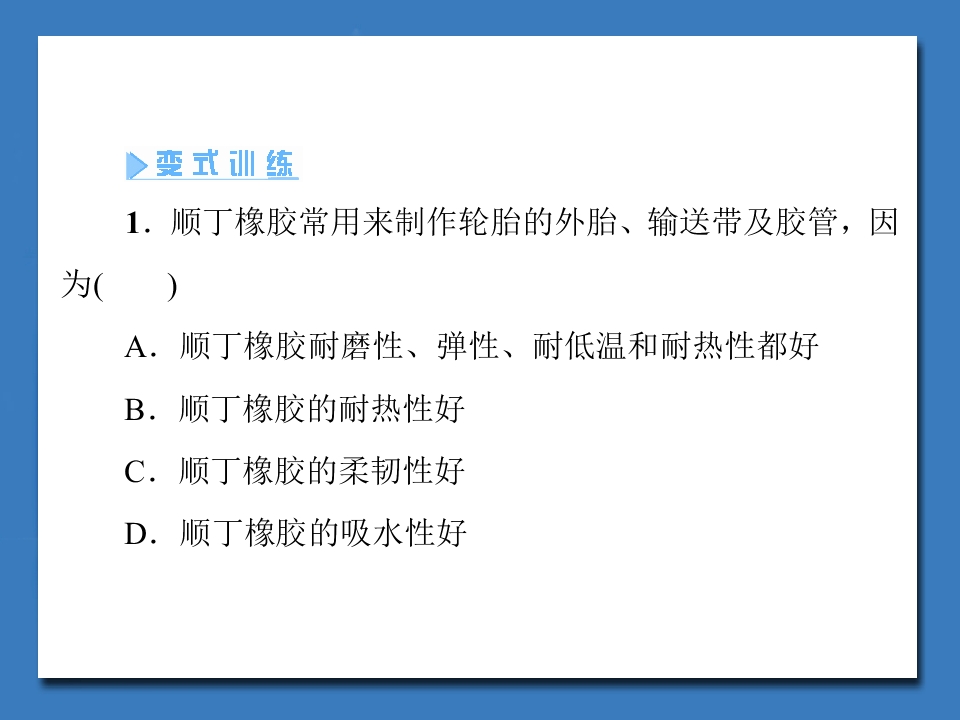 变式训练

1．顺丁橡胶常用来制作轮胎的外胎、输送带及胶管，因为(　　)

A．顺丁橡胶耐磨性、弹性、耐低温和耐热性都好

B．顺丁橡胶的耐热性好

C．顺丁橡胶的柔韧性好

D．顺丁橡胶的吸水性好